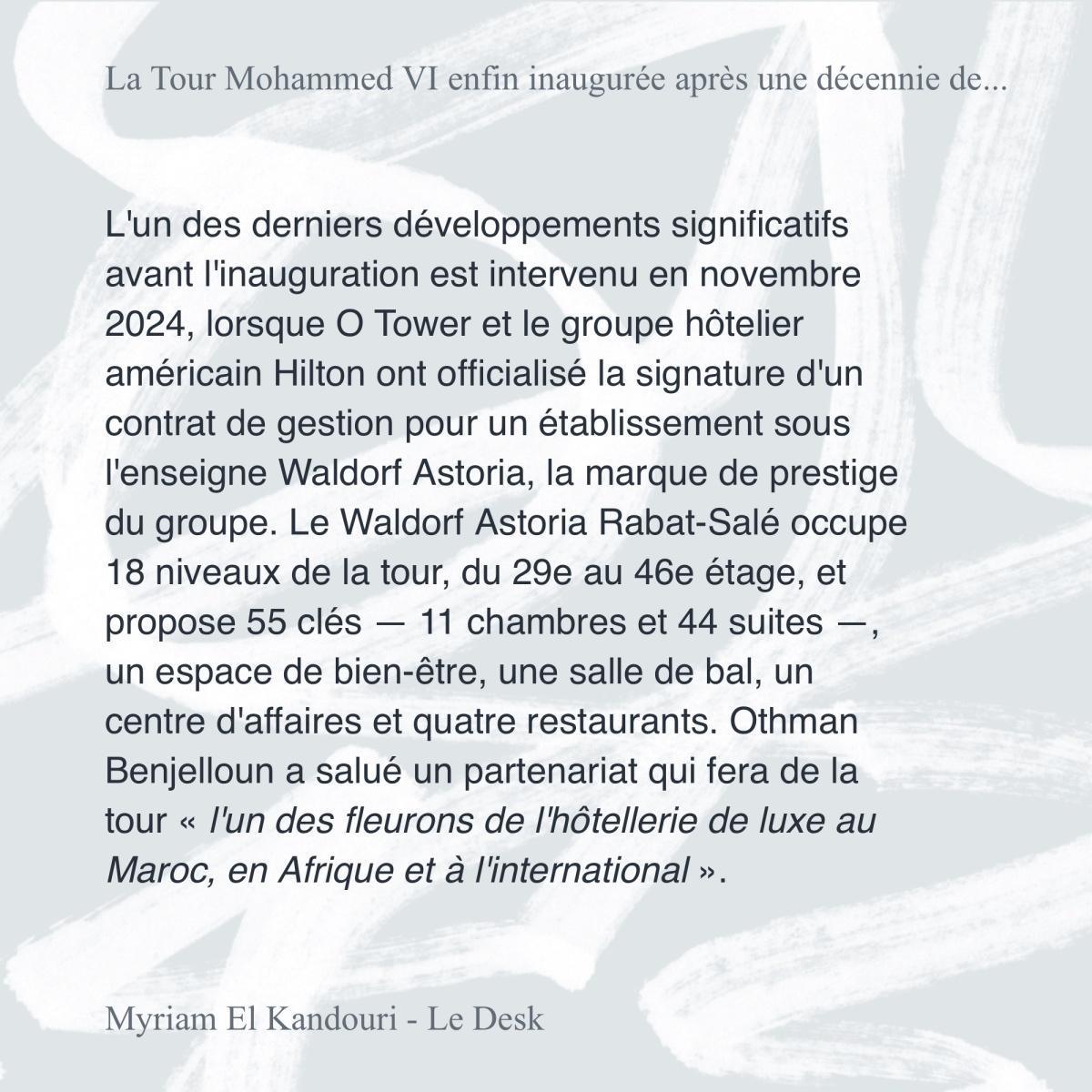 La Tour Mohammed VI enfin inaugurée après une décennie de...

L'un des derniers développements significatifs avant l'inauguration est intervenu en novembre 2024, lorsque O Tower et le groupe hôtelier américain Hilton ont officialisé la signature d'un contrat de gestion pour un établissement sous l'enseigne Waldorf Astoria, la marque de prestige du groupe. Le Waldorf Astoria Rabat-Salé occupe 18 niveaux de la tour, du 29e au 46e étage, et propose 55 clés — 11 chambres et 44 suites —, un espace de bien-être, une salle de bal, un centre d'affaires et quatre restaurants. Othman Benjelloun a salué un partenariat qui fera de la tour « l'un des fleurons de l'hôtellerie de luxe au Maroc, en Afrique et à l'international ».

Myriam El Kandouri - Le Desk